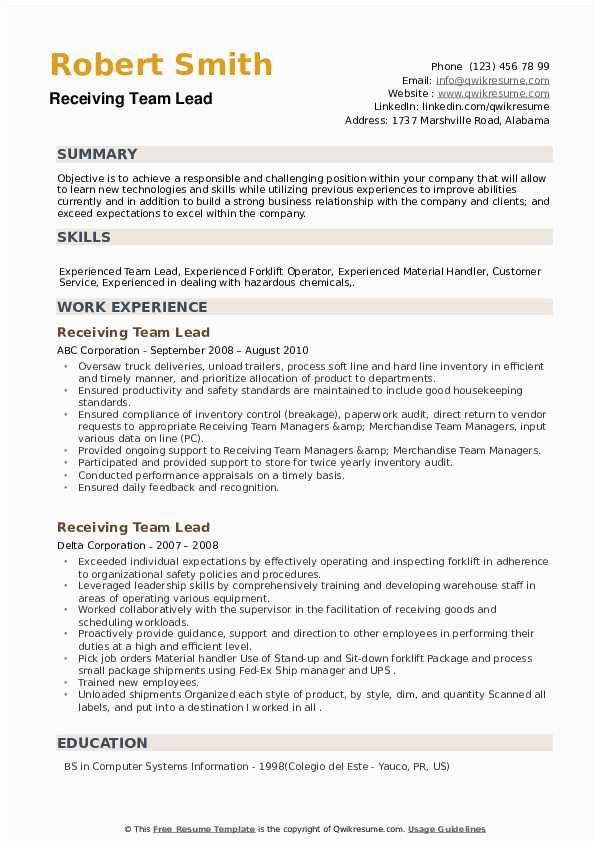 Robert Smith
Receiving Team Lead

Phone (123) 456 78 99
Email: info@qwikresume.com
Website : www.qwikresume.com
LinkedIn: linkedin.com/qwikresume
Address: 1737 Marshville Road, Alabama

SUMMARY

Objective is to achieve a responsible and challenging position within your company that will allow to learn new technologies and skills while utilizing previous experiences to improve abilities currently and in addition to build a strong business relationship with the company and clients; and exceed expectations to excel within the company.

SKILLS

Experienced Team Lead, Experienced Forklift Operator, Experienced Material Handler, Customer Service, Experienced in dealing with hazardous chemicals,.

WORK EXPERIENCE

Receiving Team Lead
ABC Corporation - September 2008 – August 2010

- Oversaw truck deliveries, unload trailers, process soft line and hard line inventory in efficient and timely manner, and prioritize allocation of product to departments.
- Ensured productivity and safety standards are maintained to include good housekeeping standards.
- Ensured compliance of inventory control (breakage), paperwork audit, direct return to vendor requests to appropriate Receiving Team Managers &amp; Merchandise Team Managers, input various data on line (PC).
- Provided ongoing support to Receiving Team Managers &amp; Merchandise Team Managers.
- Participated and provided support to store for twice yearly inventory audit.
- Conducted performance appraisals on a timely basis.
- Ensured daily feedback and recognition.

Receiving Team Lead
Delta Corporation - 2007 – 2008

- Exceeded individual expectations by effectively operating and inspecting forklift in adherence to organizational safety policies and procedures.
- Leveraged leadership skills by comprehensively training and developing warehouse staff in areas of operating various equipment.
- Worked collaboratively with the supervisor in the facilitation of receiving goods and scheduling workloads.
- Proactively provide guidance, support and direction to other employees in performing their duties at a high and efficient level.
- Pick job orders Material handler Use of Stand-up and Sit-down forklift Package and process small package shipments using Fed-Ex Ship manager and UPS .
- Trained new employees.
- Unloaded shipments Organized each style of product, by style, dim, and quantity Scanned all labels, and put into a destination I worked in all .

EDUCATION

BS in Computer Systems Information - 1998(Colegio del Este - Yauco, PR, US)

© This Free Resume Template is the copyright of Qwikresume.com. Usage Guidelines